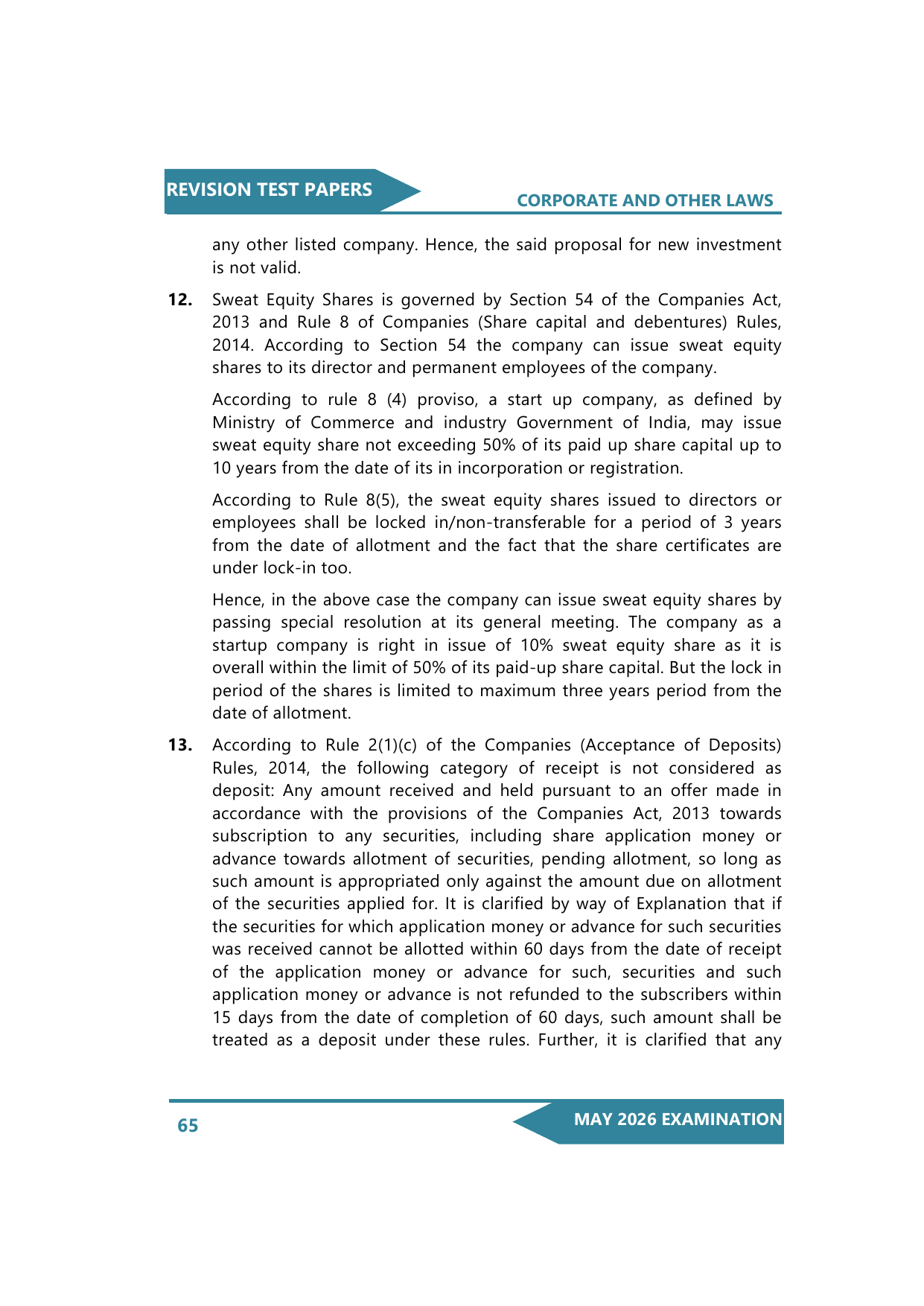 REVISION TEST PAPERS

CORPORATE AND OTHER LAWS

any other listed company. Hence, the said proposal for new investment is not valid.

**12.** Sweat Equity Shares is governed by Section 54 of the Companies Act, 2013 and Rule 8 of Companies (Share capital and debentures) Rules, 2014. According to Section 54 the company can issue sweat equity shares to its director and permanent employees of the company.

According to rule 8 (4) proviso, a start up company, as defined by Ministry of Commerce and industry Government of India, may issue sweat equity share not exceeding 50% of its paid up share capital up to 10 years from the date of its in incorporation or registration.

According to Rule 8(5), the sweat equity shares issued to directors or employees shall be locked in/non-transferable for a period of 3 years from the date of allotment and the fact that the share certificates are under lock-in too.

Hence, in the above case the company can issue sweat equity shares by passing special resolution at its general meeting. The company as a startup company is right in issue of 10% sweat equity share as it is overall within the limit of 50% of its paid-up share capital. But the lock in period of the shares is limited to maximum three years period from the date of allotment.

**13.** According to Rule 2(1)(c) of the Companies (Acceptance of Deposits) Rules, 2014, the following category of receipt is not considered as deposit: Any amount received and held pursuant to an offer made in accordance with the provisions of the Companies Act, 2013 towards subscription to any securities, including share application money or advance towards allotment of securities, pending allotment, so long as such amount is appropriated only against the amount due on allotment of the securities applied for. It is clarified by way of Explanation that if the securities for which application money or advance for such securities was received cannot be allotted within 60 days from the date of receipt of the application money or advance for such, securities and such application money or advance is not refunded to the subscribers within 15 days from the date of completion of 60 days, such amount shall be treated as a deposit under these rules. Further, it is clarified that any

65

MAY 2026 EXAMINATION